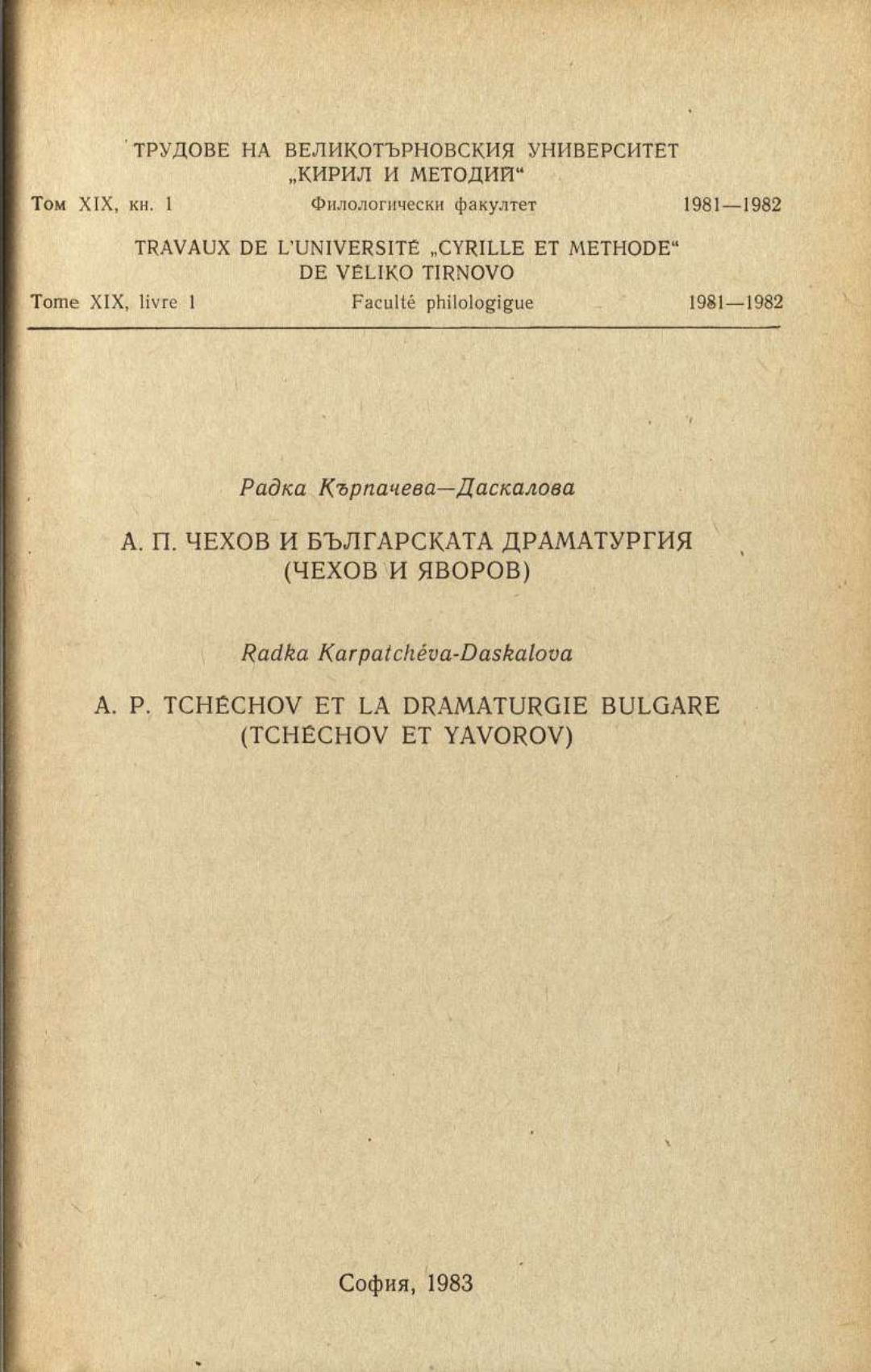 ТРУДОВЕ НА ВЕЛИКОТЪРНОВСКИЯ УНИВЕРСИТЕТ „КИРИЛ И МЕТОДИЙ“

Том XIX, кн. 1 Филологически факултет 1981—1982

TRAVAUX DE L'UNIVERSITÉ „CYRILLE ET METHODE“ DE VÉLIKO TIRNOVO

Tome XIX, livre 1 Faculté philologigue 1981—1982

Радка Кърпачева—Даскалова

А. П. ЧЕХОВ И БЪЛГАРСКАТА ДРАМАТУРГИЯ (ЧЕХОВ И ЯВОРОВ)

Radka Karpatchéva-Daskalova

A. P. TCHÉCHOV ET LA DRAMATURGIE BULGARE (TCHÉCHOV ET YAVOROV)

София, 1983